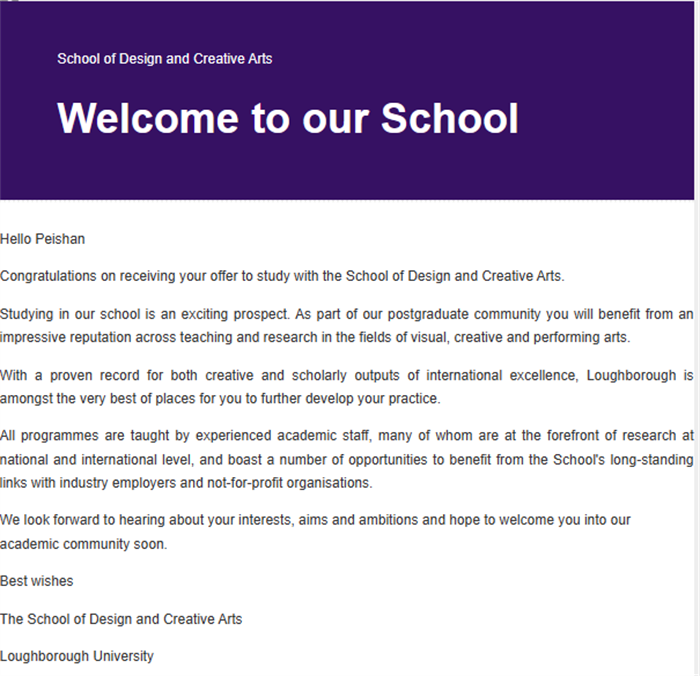 School of Design and Creative Arts

Welcome to our School

Hello Peishan

Congratulations on receiving your offer to study with the School of Design and Creative Arts.

Studying in our school is an exciting prospect. As part of our postgraduate community you will benefit from an impressive reputation across teaching and research in the fields of visual, creative and performing arts.

With a proven record for both creative and scholarly outputs of international excellence, Loughborough is amongst the very best of places for you to further develop your practice.

All programmes are taught by experienced academic staff, many of whom are at the forefront of research at national and international level, and boast a number of opportunities to benefit from the School's long-standing links with industry employers and not-for-profit organisations.

We look forward to hearing about your interests, aims and ambitions and hope to welcome you into our academic community soon.

Best wishes

The School of Design and Creative Arts

Loughborough University